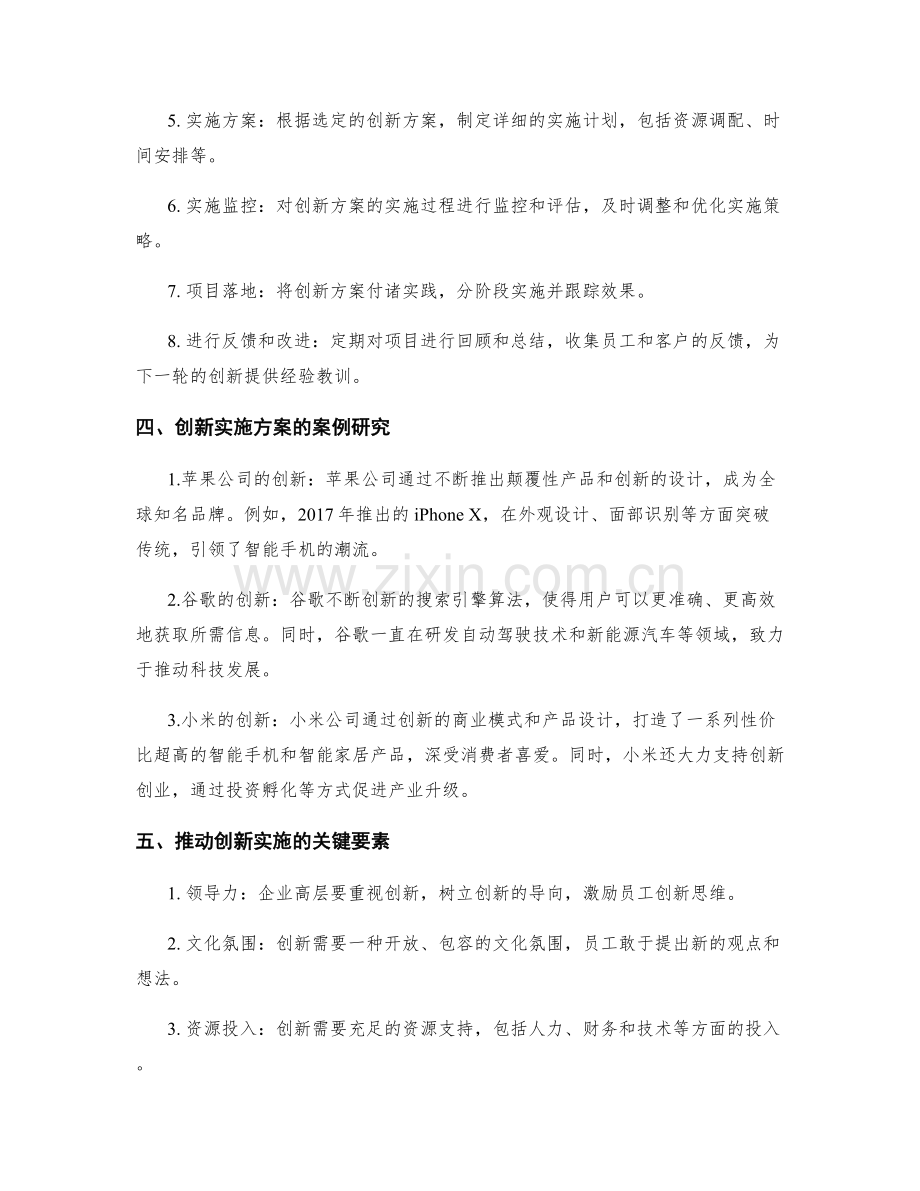 5.实施方案：根据选定的创新方案，制定详细的实施计划，包括资源调配、时间安排等。

6.实施监控：对创新方案的实施过程进行监控和评估，及时调整和优化实施策略。

7.项目落地：将创新方案付诸实践，分阶段实施并跟踪效果。

8.进行反馈和改进：定期对项目进行回顾和总结，收集员工和客户的反馈，为下一轮的创新提供经验教训。

四、创新实施方案的案例研究

1.苹果公司的创新：苹果公司通过不断推出颠覆性产品和创新的设计，成为全球知名品牌。例如，2017年推出的iPhone X，在外观设计、面部识别等方面突破传统，引领了智能手机的潮流。

2.谷歌的创新：谷歌不断创新的搜索引擎算法，使得用户可以更准确、更高效地获取所需信息。同时，谷歌一直在研发自动驾驶技术和新能源汽车等领域，致力于推动科技发展。

3.小米的创新：小米公司通过创新的商业模式和产品设计，打造了一系列性价比超高的智能手机和智能家居产品，深受消费者喜爱。同时，小米还大力支持创新创业，通过投资孵化等方式促进产业升级。

五、推动创新实施的关键要素

1.领导力：企业高层要重视创新，树立创新的导向，激励员工创新思维。

2.文化氛围：创新需要一种开放、包容的文化氛围，员工敢于提出新的观点和想法。

3.资源投入：创新需要充足的资源支持，包括人力、财务和技术等方面的投入。

www.zixin.com.cn